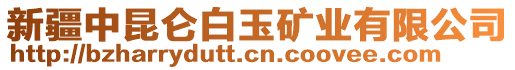 新疆中昆仑白玉矿业有限公司
http://bzharrydutt.cn.coovee.com